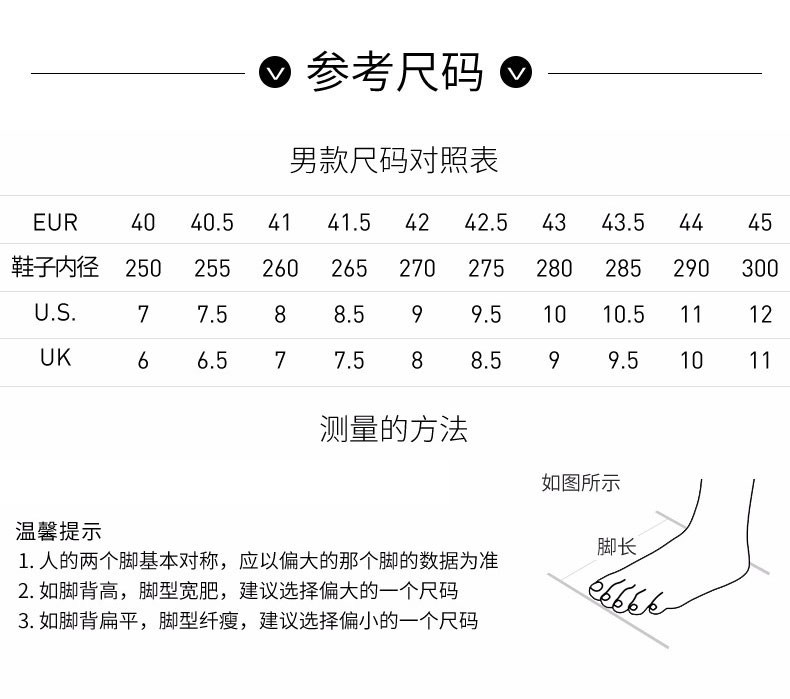 参考尺码

男款尺码对照表

| EUR | 40 | 40.5 | 41 | 41.5 | 42 | 42.5 | 43 | 43.5 | 44 | 45 |
|---|---|---|---|---|---|---|---|---|---|---|
| 鞋子内径 | 250 | 255 | 260 | 265 | 270 | 275 | 280 | 285 | 290 | 300 |
| U.S. | 7 | 7.5 | 8 | 8.5 | 9 | 9.5 | 10 | 10.5 | 11 | 12 |
| UK | 6 | 6.5 | 7 | 7.5 | 8 | 8.5 | 9 | 9.5 | 10 | 11 |

测量的方法

如图所示

脚长

温馨提示
1. 人的两个脚基本对称，应以偏大的那个脚的数据为准
2. 如脚背高，脚型宽肥，建议选择偏大的一个尺码
3. 如脚背扁平，脚型纤瘦，建议选择偏小的一个尺码